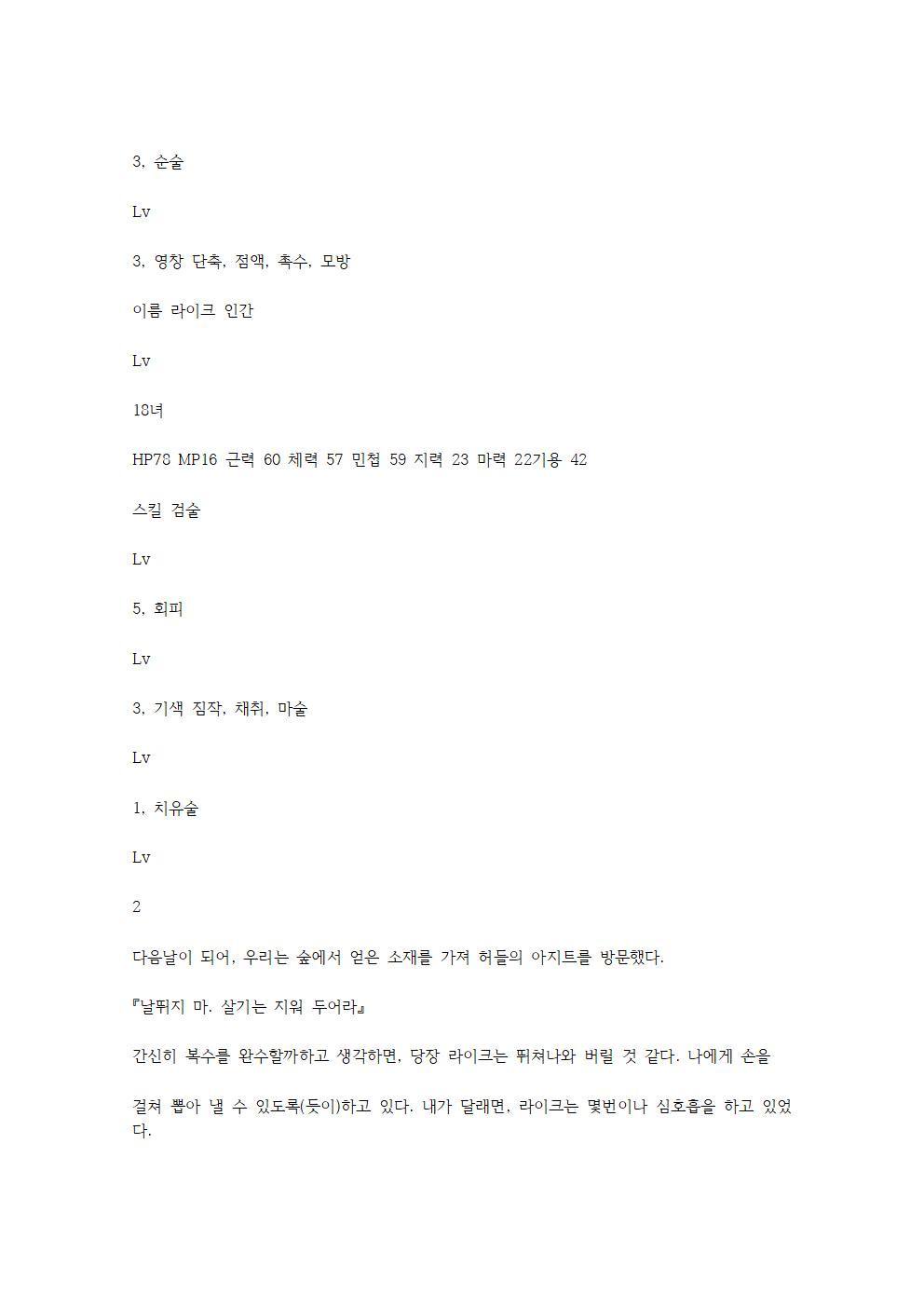 3, 순술

Lv

3, 영창 단축, 점액, 촉수, 모방

이름 라이크 인간

Lv

18녀

HP78 MP16 근력 60 체력 57 민첩 59 지력 23 마력 22기용 42

스킬 검술

Lv

5, 회피

Lv

3, 기색 짐작, 채취, 마술

Lv

1, 치유술

Lv

2

다음날이 되어, 우리는 숲에서 얻은 소재를 가져 허들의 아지트를 방문했다.

『날뛰지 마. 살기는 지워 두어라』

간신히 복수를 완수할까하고 생각하면, 당장 라이크는 뛰쳐나와 버릴 것 같다. 나에게 손을

걸쳐 뽑아 낼 수 있도록(듯이)하고 있다. 내가 달래면, 라이크는 몇번이나 심호흡을 하고 있었다.